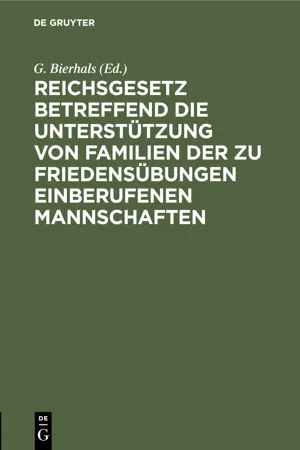 DE GRUYTER

G. Bierhals (Ed.)

REICHSGESETZ BETREFFEND DIE UNTERSTÜTZUNG VON FAMILIEN DER ZU FRIEDENSÜBUNGEN EINBERUFENEN MANNSCHAFTEN

DE
G